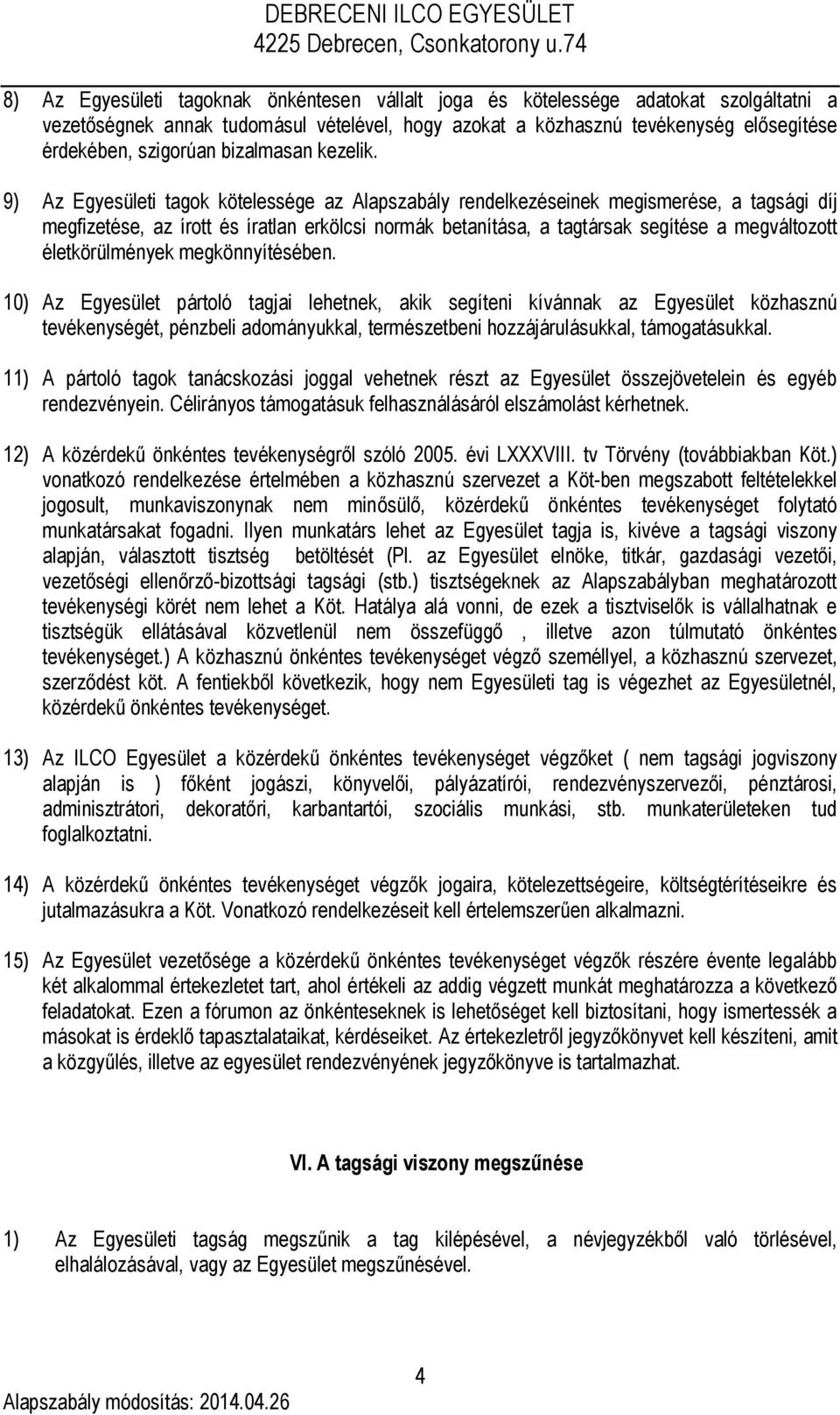 DEBRECENI ILCO EGYESÜLET
4225 Debrecen, Csonkatorony u.74

8) Az Egyesületi tagoknak önkéntesen vállalt joga és kötelessége adatokat szolgáltatni a vezetőségnek annak tudomásul vételével, hogy azokat a közhasznú tevékenység elősegítése érdekében, szigorúan bizalmasan kezelik.

9) Az Egyesületi tagok kötelessége az Alapszabály rendelkezéseinek megismerése, a tagsági díj megfizetése, az írott és íratlan erkölcsi normák betanítása, a tagtársak segítése a megváltozott életkörülmények megkönnyítésében.

10) Az Egyesület pártoló tagjai lehetnek, akik segíteni kívánnak az Egyesület közhasznú tevékenységét, pénzbeli adományukkal, természetbeni hozzájárulásukkal, támogatásukkal.

11) A pártoló tagok tanácskozási joggal vehetnek részt az Egyesület összejövetelein és egyéb rendezvényein. Célirányos támogatásuk felhasználásáról elszámolást kérhetnek.

12) A közérdekű önkéntes tevékenységről szóló 2005. évi LXXXVIII. tv Törvény (továbbiakban Köt.) vonatkozó rendelkezése értelmében a közhasznú szervezet a Köt-ben megszabott feltételekkel jogosult, munkaviszonynak nem minősülő, közérdekű önkéntes tevékenységet folytató munkatársakat fogadni. Ilyen munkatárs lehet az Egyesület tagja is, kivéve a tagsági viszony alapján, választott tisztség betöltését (Pl. az Egyesület elnöke, titkár, gazdasági vezetői, vezetőségi ellenőrző-bizottsági tagsági (stb.) tisztségeknek az Alapszabályban meghatározott tevékenységi körét nem lehet a Köt. Hatálya alá vonni, de ezek a tisztviselők is vállalhatnak e tisztségük ellátásával közvetlenül nem összefüggő , illetve azon túlmutató önkéntes tevékenységet.) A közhasznú önkéntes tevékenységet végző személlyel, a közhasznú szervezet, szerződést köt. A fentiekből következik, hogy nem Egyesületi tag is végezhet az Egyesületnél, közérdekű önkéntes tevékenységet.

13) Az ILCO Egyesület a közérdekű önkéntes tevékenységet végzőket ( nem tagsági jogviszony alapján is ) főként jogászi, könyvelői, pályázatírói, rendezvényszervezői, pénztárosi, adminisztrátori, dekoratőri, karbantartói, szociális munkási, stb. munkaterületeken tud foglalkoztatni.

14) A közérdekű önkéntes tevékenységet végzők jogaira, kötelezettségeire, költségtérítéseikre és jutalmazásukra a Köt. Vonatkozó rendelkezéseit kell értelemszerűen alkalmazni.

15) Az Egyesület vezetősége a közérdekű önkéntes tevékenységet végzők részére évente legalább két alkalommal értekezletet tart, ahol értékeli az addig végzett munkát meghatározza a következő feladatokat. Ezen a fórumon az önkénteseknek is lehetőséget kell biztosítani, hogy ismertessék a másokat is érdeklő tapasztalataikat, kérdéseiket. Az értekezletről jegyzőkönyvet kell készíteni, amit a közgyűlés, illetve az egyesület rendezvényének jegyzőkönyve is tartalmazhat.

VI. A tagsági viszony megszűnése

1) Az Egyesületi tagság megszűnik a tag kilépésével, a névjegyzékből való törlésével, elhalálozásával, vagy az Egyesület megszűnésével.

4

Alapszabály módosítás: 2014.04.26